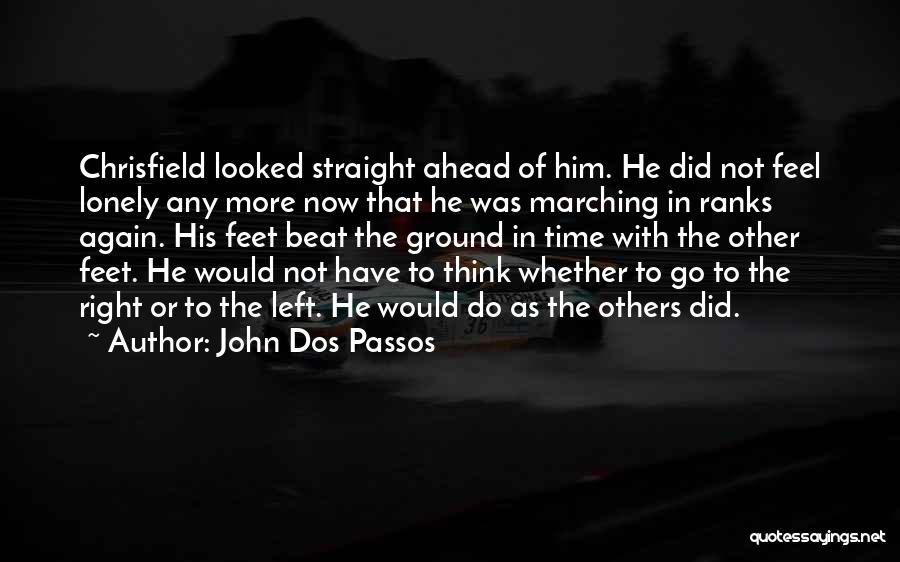 Chrisfield looked straight ahead of him. He did not feel lonely any more now that he was marching in ranks again. His feet beat the ground in time with the other feet. He would not have to think whether to go to the right or to the left. He would do as the others did.

~ Author: John Dos Passos

quotessayings.net